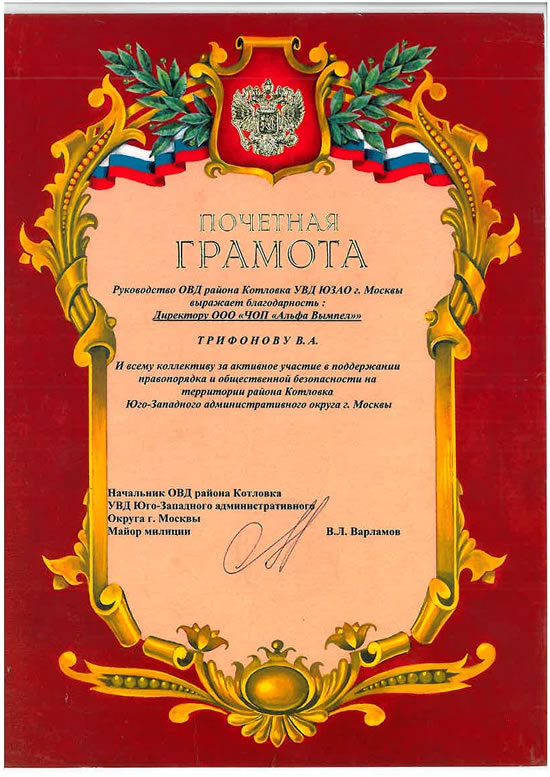 ПОЧЕТНАЯ
ГРАМОТА

Руководство ОВД района Котловка УВД ЮЗАО г. Москвы выражает благодарность :
Директору ООО «ЧОП «Альфа Вымпел»»

ТРИФОНОВУ В.А.

И всему коллективу за активное участие в поддержании правопорядка и общественной безопасности на территории района Котловка Юго-Западного административного округа г. Москвы

Начальник ОВД района Котловка
УВД Юго-Западного административного
Округа г. Москвы
Майор милиции В.Л. Варламов